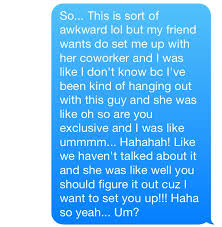 So... This is sort of awkward lol but my friend wants do set me up with her coworker and I was like I don't know bc I've been kind of hanging out with this guy and she was like oh so are you exclusive and I was like ummmm... Hahahah! Like we haven't talked about it and she was like well you should figure it out cuz I want to set you up!!! Haha so yeah... Um?